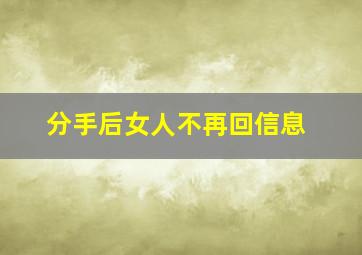 分手后女人不再回信息